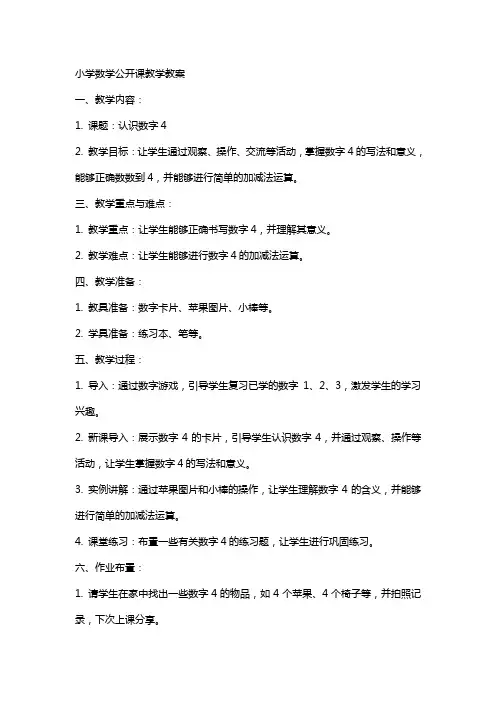 小学数学公开课教学教案

一、教学内容：

1. 课题：认识数字 4

2. 教学目标：让学生通过观察、操作、交流等活动，掌握数字 4 的写法和意义，能够正确数数到 4，并能够进行简单的加减法运算。

三、教学重点与难点：

1. 教学重点：让学生能够正确书写数字 4，并理解其意义。

2. 教学难点：让学生能够进行数字 4 的加减法运算。

四、教学准备：

1. 教具准备：数字卡片、苹果图片、小棒等。

2. 学具准备：练习本、笔等。

五、教学过程：

1. 导入：通过数字游戏，引导学生复习已学的数字 1、2、3，激发学生的学习兴趣。

2. 新课导入：展示数字 4 的卡片，引导学生认识数字 4，并通过观察、操作等活动，让学生掌握数字 4 的写法和意义。

3. 实例讲解：通过苹果图片和小棒的操作，让学生理解数字 4 的含义，并能够进行简单的加减法运算。

4. 课堂练习：布置一些有关数字 4 的练习题，让学生进行巩固练习。

六、作业布置：

1. 请学生在家中找出一些数字 4 的物品，如 4 个苹果、4 个椅子等，并拍照记录，下次上课分享。